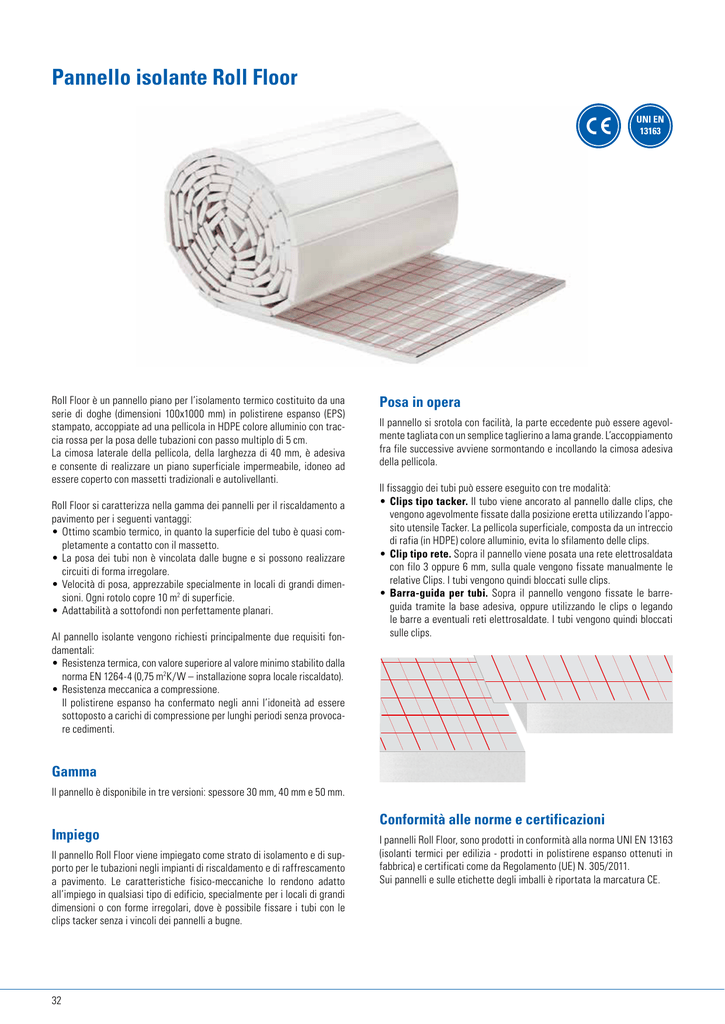 Pannello isolante Roll Floor

CE

UNI EN 13163

Roll Floor è un pannello piano per l'isolamento termico costituito da una serie di doghe (dimensioni 100x1000 mm) in polistirene espanso (EPS) stampato, accoppiate ad una pellicola in HDPE colore alluminio con traccia rossa per la posa delle tubazioni con passo multiplo di 5 cm.
La cimosa laterale della pellicola, della larghezza di 40 mm, è adesiva e consente di realizzare un piano superficiale impermeabile, idoneo ad essere coperto con massetti tradizionali e autolivellanti.

Roll Floor si caratterizza nella gamma dei pannelli per il riscaldamento a pavimento per i seguenti vantaggi:
• Ottimo scambio termico, in quanto la superficie del tubo è quasi completamente a contatto con il massetto.
• La posa dei tubi non è vincolata dalle bugne e si possono realizzare circuiti di forma irregolare.
• Velocità di posa, apprezzabile specialmente in locali di grandi dimensioni. Ogni rotolo copre 10 m$^2$ di superficie.
• Adattabilità a sottofondi non perfettamente planari.

Al pannello isolante vengono richiesti principalmente due requisiti fondamentali:
• Resistenza termica, con valore superiore al valore minimo stabilito dalla norma EN 1264-4 (0,75 m$^2$K/W – installazione sopra locale riscaldato).
• Resistenza meccanica a compressione.
Il polistirene espanso ha confermato negli anni l'idoneità ad essere sottoposto a carichi di compressione per lunghi periodi senza provocare cedimenti.

Gamma
Il pannello è disponibile in tre versioni: spessore 30 mm, 40 mm e 50 mm.

Impiego
Il pannello Roll Floor viene impiegato come strato di isolamento e di supporto per le tubazioni negli impianti di riscaldamento e di raffrescamento a pavimento. Le caratteristiche fisico-meccaniche lo rendono adatto all'impiego in qualsiasi tipo di edificio, specialmente per i locali di grandi dimensioni o con forme irregolari, dove è possibile fissare i tubi con le clips tacker senza i vincoli dei pannelli a bugne.

Posa in opera
Il pannello si srotola con facilità, la parte eccedente può essere agevolmente tagliata con un semplice taglierino a lama grande. L'accoppiamento fra file successive avviene sormontando e incollando la cimosa adesiva della pellicola.

Il fissaggio dei tubi può essere eseguito con tre modalità:
• Clips tipo tacker. Il tubo viene ancorato al pannello dalle clips, che vengono agevolmente fissate dalla posizione eretta utilizzando l'apposito utensile Tacker. La pellicola superficiale, composta da un intreccio di rafia (in HDPE) colore alluminio, evita lo sfilamento delle clips.
• Clip tipo rete. Sopra il pannello viene posata una rete elettrosaldata con filo 3 oppure 6 mm, sulla quale vengono fissate manualmente le relative Clips. I tubi vengono quindi bloccati sulle clips.
• Barra-guida per tubi. Sopra il pannello vengono fissate le barre-guida tramite la base adesiva, oppure utilizzando le clips o legando le barre a eventuali reti elettrosaldate. I tubi vengono quindi bloccati sulle clips.

Conformità alle norme e certificazioni
I pannelli Roll Floor, sono prodotti in conformità alla norma UNI EN 13163 (isolanti termici per edilizia - prodotti in polistirene espanso ottenuti in fabbrica) e certificati come da Regolamento (UE) N. 305/2011.
Sui pannelli e sulle etichette degli imballi è riportata la marcatura CE.

32